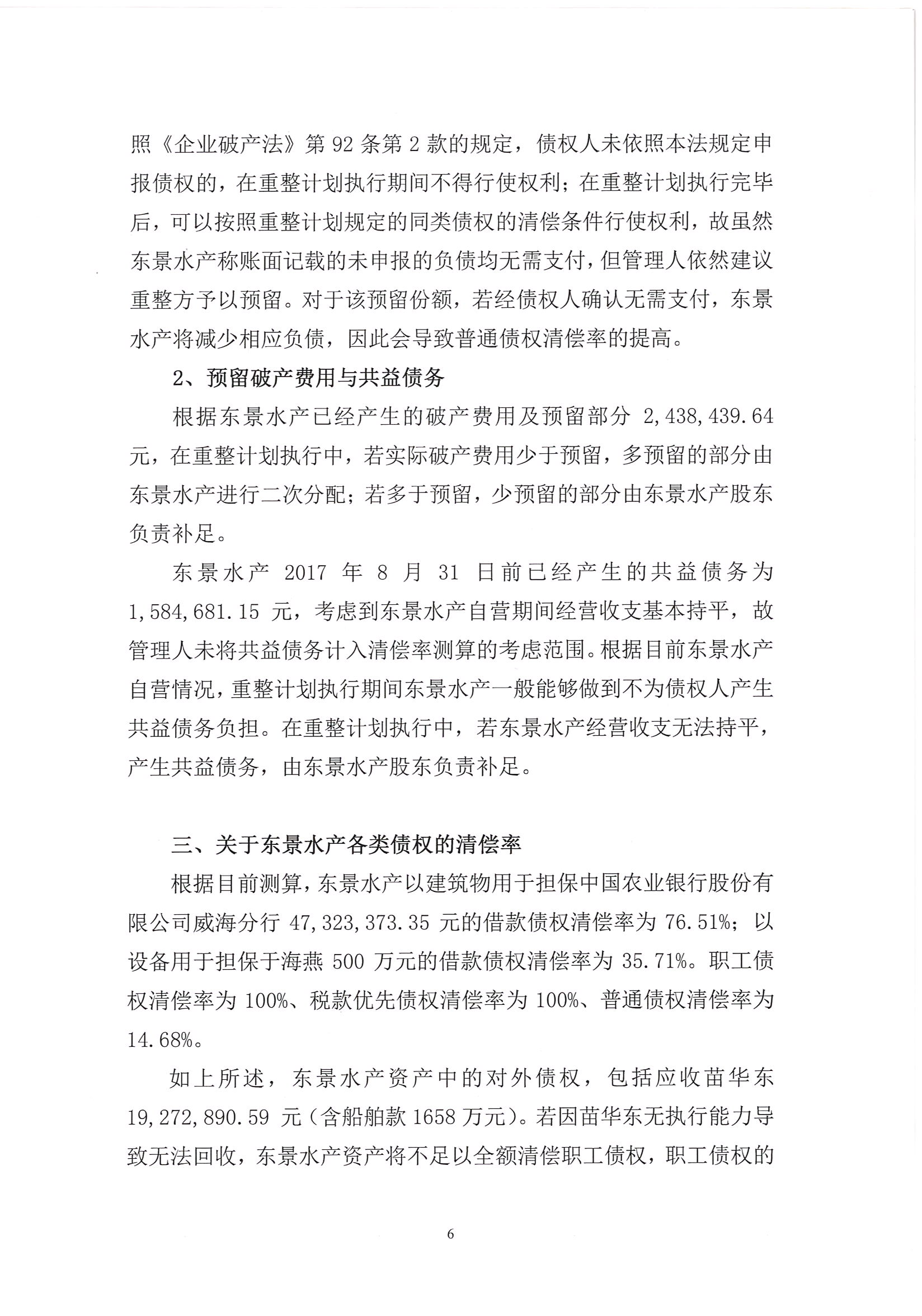 照《企业破产法》第 92 条第 2 款的规定，债权人未依照本法规定申报债权的，在重整计划执行期间不得行使权利；在重整计划执行完毕后，可以按照重整计划规定的同类债权的清偿条件行使权利，故虽然东景水产称账面记载的未申报的负债均无需支付，但管理人依然建议重整方予以预留。对于该预留份额，若经债权人确认无需支付，东景水产将减少相应负债，因此会导致普通债权清偿率的提高。

2、预留破产费用与共益债务

根据东景水产已经产生的破产费用及预留部分 2,438,439.64 元，在重整计划执行中，若实际破产费用少于预留，多预留的部分由东景水产进行二次分配；若多于预留，少预留的部分由东景水产股东负责补足。

东景水产 2017 年 8 月 31 日前已经产生的共益债务为 1,584,681.15 元，考虑到东景水产自营期间经营收支基本持平，故管理人未将共益债务计入清偿率测算的考虑范围。根据目前东景水产自营情况，重整计划执行期间东景水产一般能够做到不为债权人产生共益债务负担。在重整计划执行中，若东景水产经营收支无法持平，产生共益债务，由东景水产股东负责补足。

三、关于东景水产各类债权的清偿率

根据目前测算，东景水产以建筑物用于担保中国农业银行股份有限公司威海分行 47,323,373.35 元的借款债权清偿率为 76.51%；以设备用于担保于海燕 500 万元的借款债权清偿率为 35.71%。职工债权清偿率为 100%、税款优先债权清偿率为 100%、普通债权清偿率为 14.68%。

如上所述，东景水产资产中的对外债权，包括应收苗华东 19,272,890.59 元（含船舶款 1658 万元）。若因苗华东无执行能力导致无法回收，东景水产资产将不足以全额清偿职工债权，职工债权的

6